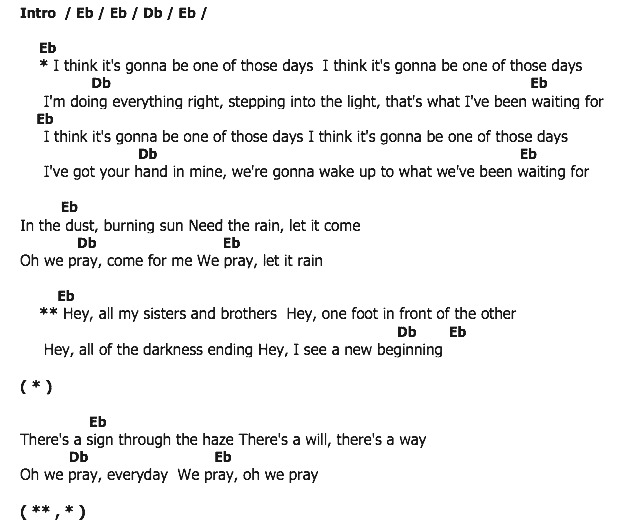 Intro / Eb / Eb / Db / Eb /

Eb
* I think it's gonna be one of those days I think it's gonna be one of those days
Db Eb
I'm doing everything right, stepping into the light, that's what I've been waiting for
Eb
I think it's gonna be one of those days I think it's gonna be one of those days
Db Eb
I've got your hand in mine, we're gonna wake up to what we've been waiting for

Eb
In the dust, burning sun Need the rain, let it come
Db Eb
Oh we pray, come for me We pray, let it rain

Eb
** Hey, all my sisters and brothers Hey, one foot in front of the other
Db Eb
Hey, all of the darkness ending Hey, I see a new beginning

( * )

Eb
There's a sign through the haze There's a will, there's a way
Db Eb
Oh we pray, everyday We pray, oh we pray

( ** , * )